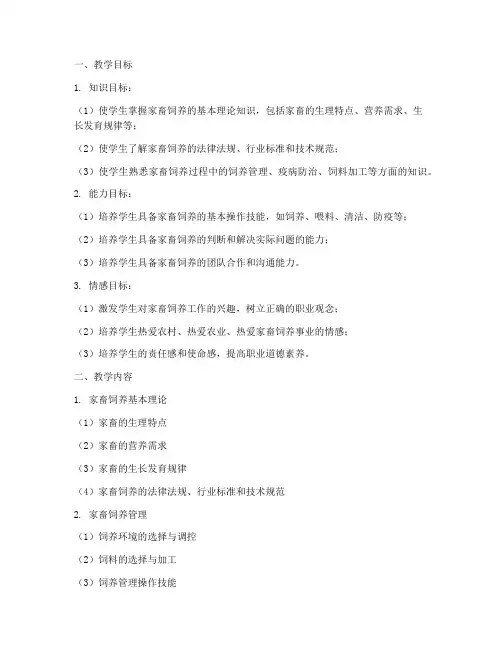 一、教学目标

1. 知识目标：

（1）使学生掌握家畜饲养的基本理论知识，包括家畜的生理特点、营养需求、生长发育规律等；

（2）使学生了解家畜饲养的法律法规、行业标准和技术规范；

（3）使学生熟悉家畜饲养过程中的饲养管理、疫病防治、饲料加工等方面的知识。

2. 能力目标：

（1）培养学生具备家畜饲养的基本操作技能，如饲养、喂料、清洁、防疫等；

（2）培养学生具备家畜饲养的判断和解决实际问题的能力；

（3）培养学生具备家畜饲养的团队合作和沟通能力。

3. 情感目标：

（1）激发学生对家畜饲养工作的兴趣，树立正确的职业观念；

（2）培养学生热爱农村、热爱农业、热爱家畜饲养事业的情感；

（3）培养学生的责任感和使命感，提高职业道德素养。

二、教学内容

1. 家畜饲养基本理论

（1）家畜的生理特点

（2）家畜的营养需求

（3）家畜的生长发育规律

（4）家畜饲养的法律法规、行业标准和技术规范

2. 家畜饲养管理

（1）饲养环境的选择与调控

（2）饲料的选择与加工

（3）饲养管理操作技能